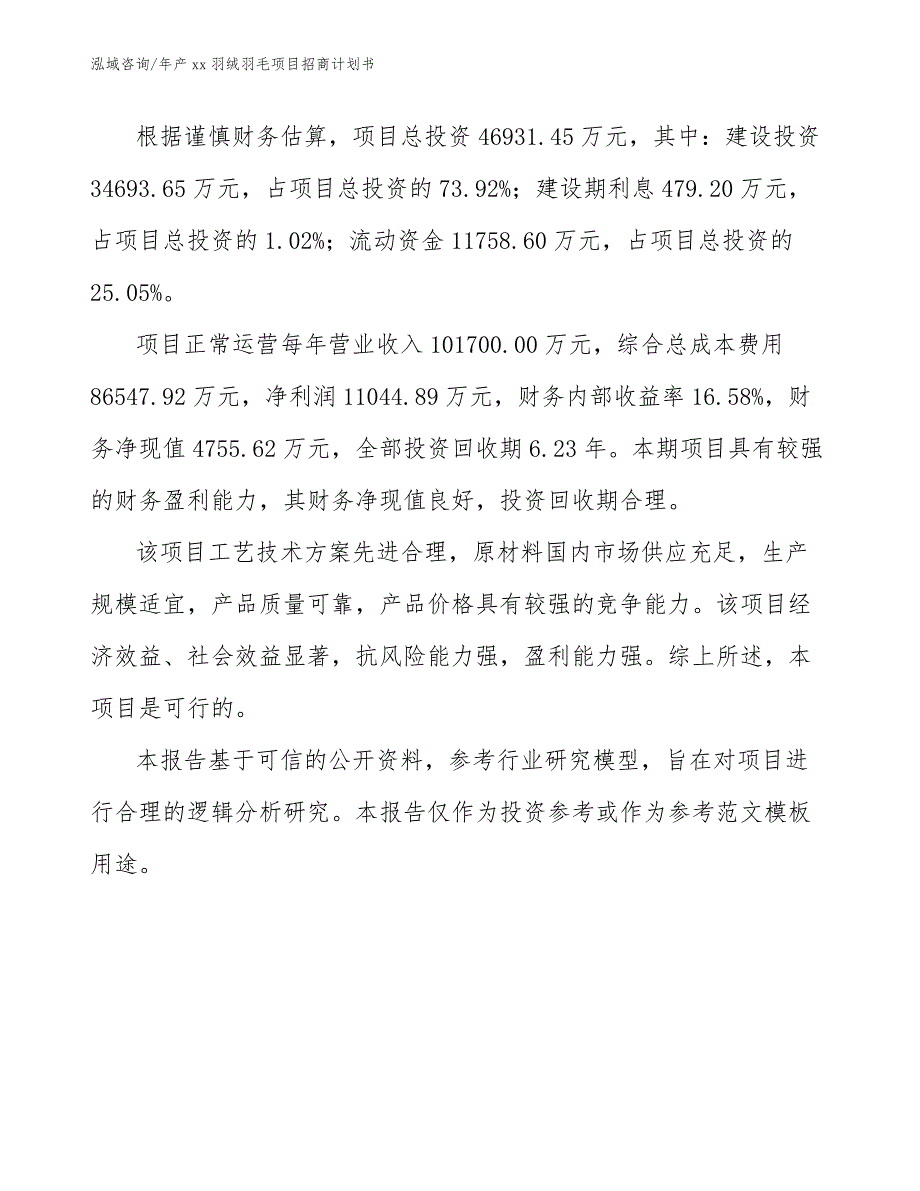 泓域咨询/年产 xx 羽绒羽毛项目招商计划书

根据谨慎财务估算，项目总投资 46931.45 万元，其中：建设投资 34693.65 万元，占项目总投资的 73.92%；建设期利息 479.20 万元，占项目总投资的 1.02%；流动资金 11758.60 万元，占项目总投资的 25.05%。

项目正常运营每年营业收入 101700.00 万元，综合总成本费用 86547.92 万元，净利润 11044.89 万元，财务内部收益率 16.58%，财务净现值 4755.62 万元，全部投资回收期 6.23 年。本期项目具有较强的财务盈利能力，其财务净现值良好，投资回收期合理。

该项目工艺技术方案先进合理，原材料国内市场供应充足，生产规模适宜，产品质量可靠，产品价格具有较强的竞争能力。该项目经济效益、社会效益显著，抗风险能力强，盈利能力强。综上所述，本项目是可行的。

本报告基于可信的公开资料，参考行业研究模型，旨在对项目进行合理的逻辑分析研究。本报告仅作为投资参考或作为参考范文模板用途。